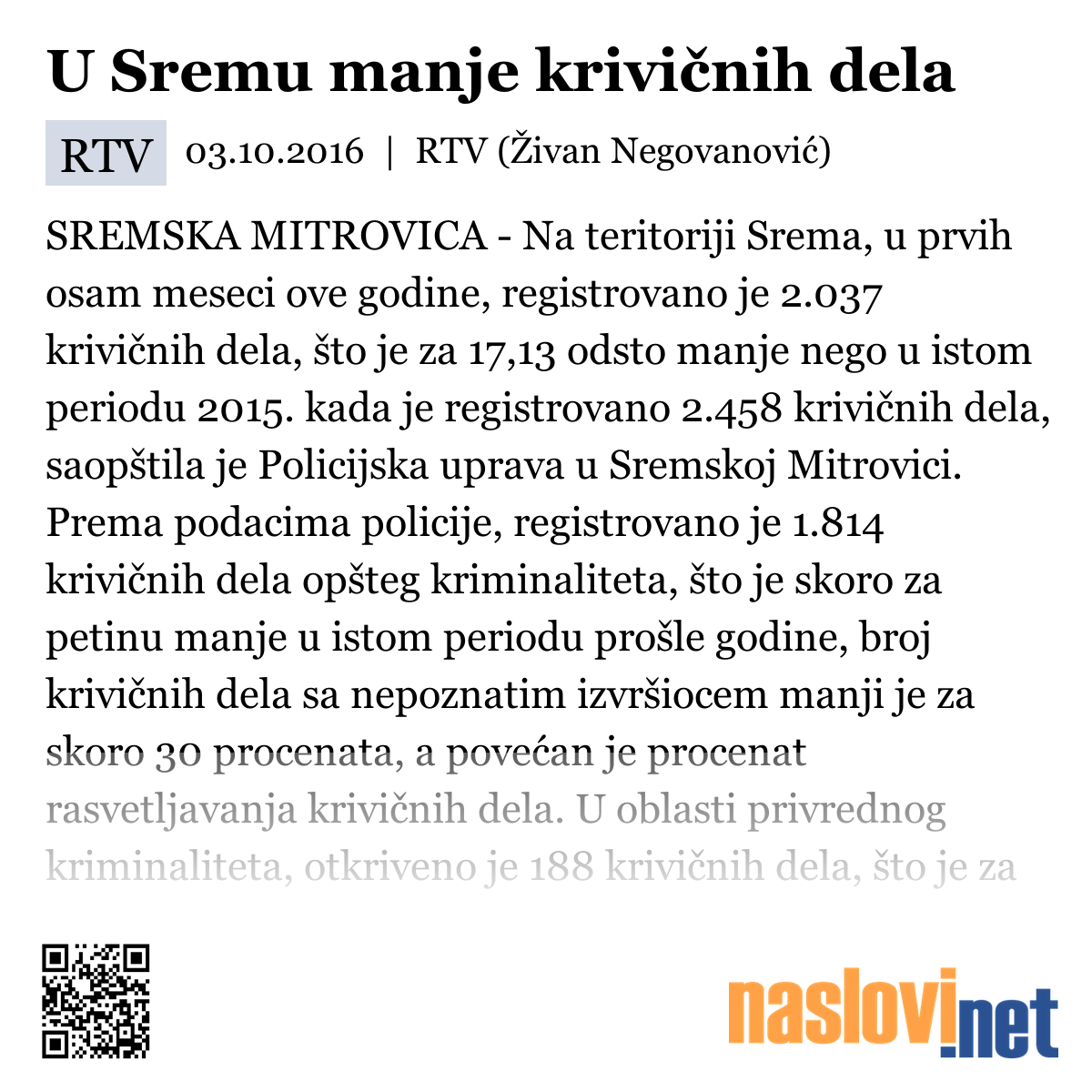 U Sremu manje krivičnih dela

RTV 03.10.2016 | RTV (Živan Negovanović)

SREMSKA MITROVICA - Na teritoriji Srema, u prvih osam meseci ove godine, registrovano je 2.037 krivičnih dela, što je za 17,13 odsto manje nego u istom periodu 2015. kada je registrovano 2.458 krivičnih dela, saopštila je Policijska uprava u Sremskoj Mitrovici. Prema podacima policije, registrovano je 1.814 krivičnih dela opšteg kriminaliteta, što je skoro za petinu manje u istom periodu prošle godine, broj krivičnih dela sa nepoznatim izvršiocem manji je za skoro 30 procenata, a povećan je procenat rasvetljavanja krivičnih dela. U oblasti privrednog kriminaliteta, otkriveno je 188 krivičnih dela, što je za

naslovi.net